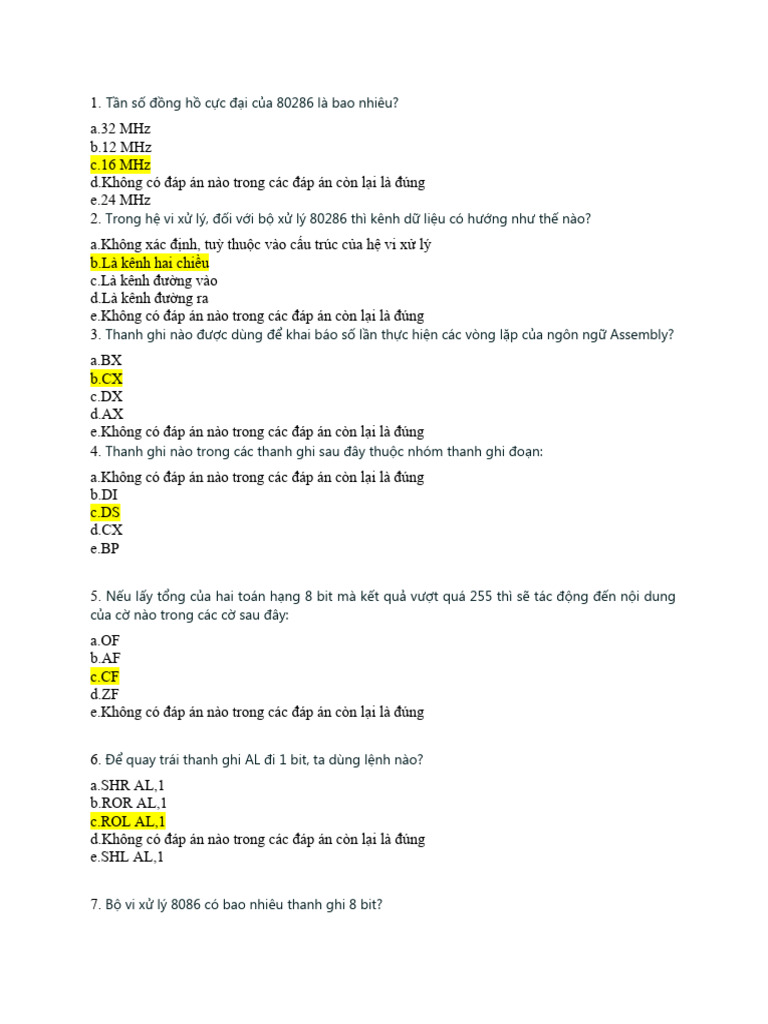 1. Tần số đồng hồ cực đại của 80286 là bao nhiêu?

a.32 MHz
b.12 MHz
c.16 MHz
d.Không có đáp án nào trong các đáp án còn lại là đúng
e.24 MHz

2. Trong hệ vi xử lý, đối với bộ xử lý 80286 thì kênh dữ liệu có hướng như thế nào?

a.Không xác định, tuỳ thuộc vào cấu trúc của hệ vi xử lý
b.Là kênh hai chiều
c.Là kênh đường vào
d.Là kênh đường ra
e.Không có đáp án nào trong các đáp án còn lại là đúng

3. Thanh ghi nào được dùng để khai báo số lần thực hiện các vòng lặp của ngôn ngữ Assembly?

a.BX
b.CX
c.DX
d.AX
e.Không có đáp án nào trong các đáp án còn lại là đúng

4. Thanh ghi nào trong các thanh ghi sau đây thuộc nhóm thanh ghi đoạn:

a.Không có đáp án nào trong các đáp án còn lại là đúng
b.DI
c.DS
d.CX
e.BP

5. Nếu lấy tổng của hai toán hạng 8 bit mà kết quả vượt quá 255 thì sẽ tác động đến nội dung của cờ nào trong các cờ sau đây:

a.OF
b.AF
c.CF
d.ZF
e.Không có đáp án nào trong các đáp án còn lại là đúng

6. Để quay trái thanh ghi AL đi 1 bit, ta dùng lệnh nào?

a.SHR AL,1
b.ROR AL,1
c.ROL AL,1
d.Không có đáp án nào trong các đáp án còn lại là đúng
e.SHL AL,1

7. Bộ vi xử lý 8086 có bao nhiêu thanh ghi 8 bit?